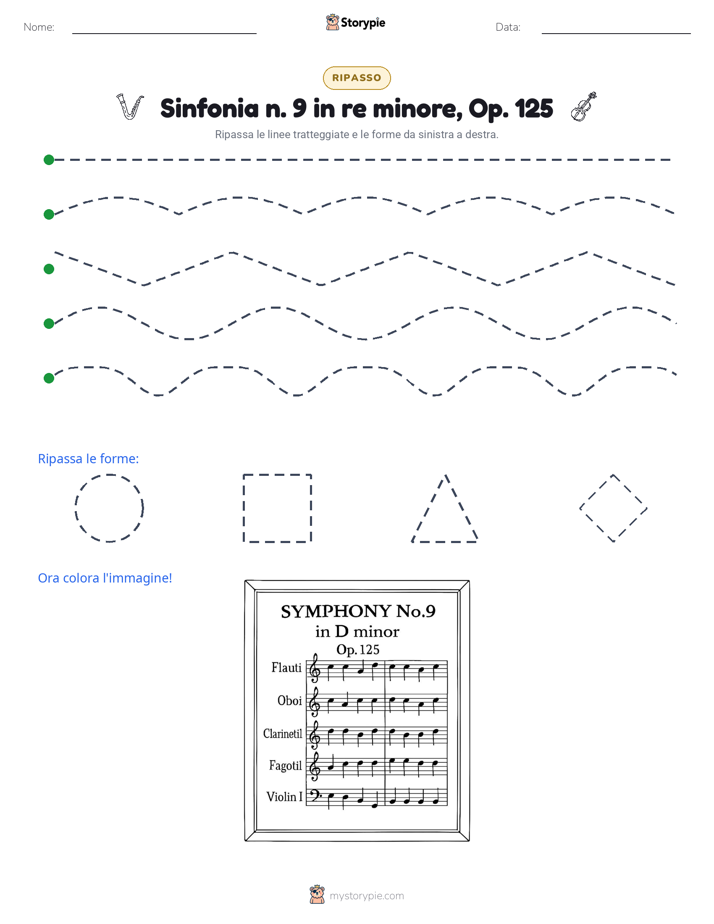 Nome: ____ Storypie Data: ____

RIPASSO

Sinfonia n. 9 in re minore, Op. 125

Ripassa le linee tratteggiate e le forme da sinistra a destra.

Ripassa le forme:

Ora colora l'immagine!

SYMPHONY No.9
in D minor
Op. 125

Flauti
Oboi
Clarinetil
Fagotil
Violin I

mystorypie.com